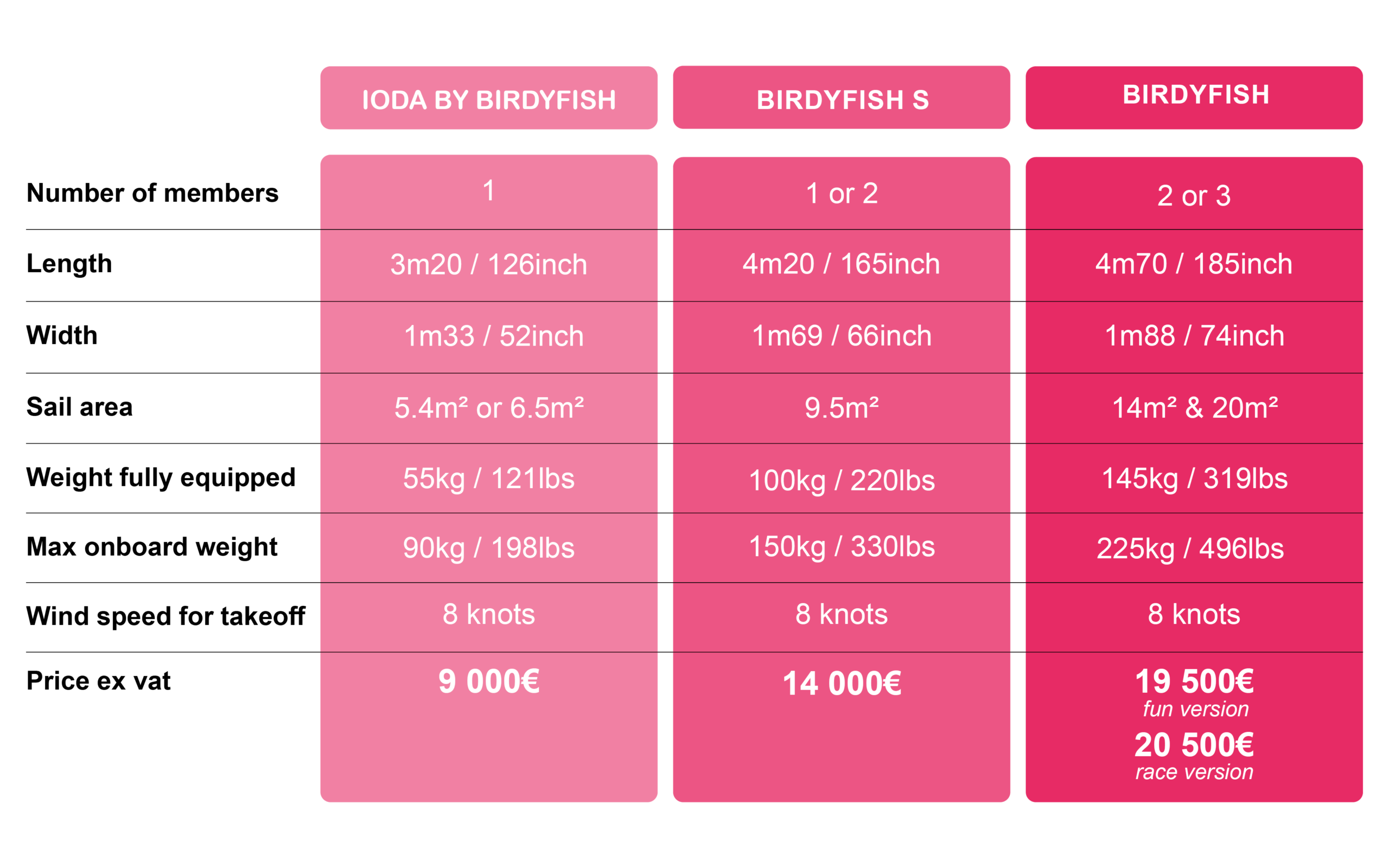 | | IODA BY BIRDYFISH | BIRDYFISH S | BIRDYFISH |
|---|---|---|---|
| Number of members | 1 | 1 or 2 | 2 or 3 |
| Length | 3m20 / 126inch | 4m20 / 165inch | 4m70 / 185inch |
| Width | 1m33 / 52inch | 1m69 / 66inch | 1m88 / 74inch |
| Sail area | 5.4m² or 6.5m² | 9.5m² | 14m² & 20m² |
| Weight fully equipped | 55kg / 121lbs | 100kg / 220lbs | 145kg / 319lbs |
| Max onboard weight | 90kg / 198lbs | 150kg / 330lbs | 225kg / 496lbs |
| Wind speed for takeoff | 8 knots | 8 knots | 8 knots |
| Price ex vat | 9 000€ | 14 000€ | 19 500€ fun version 20 500€ race version |